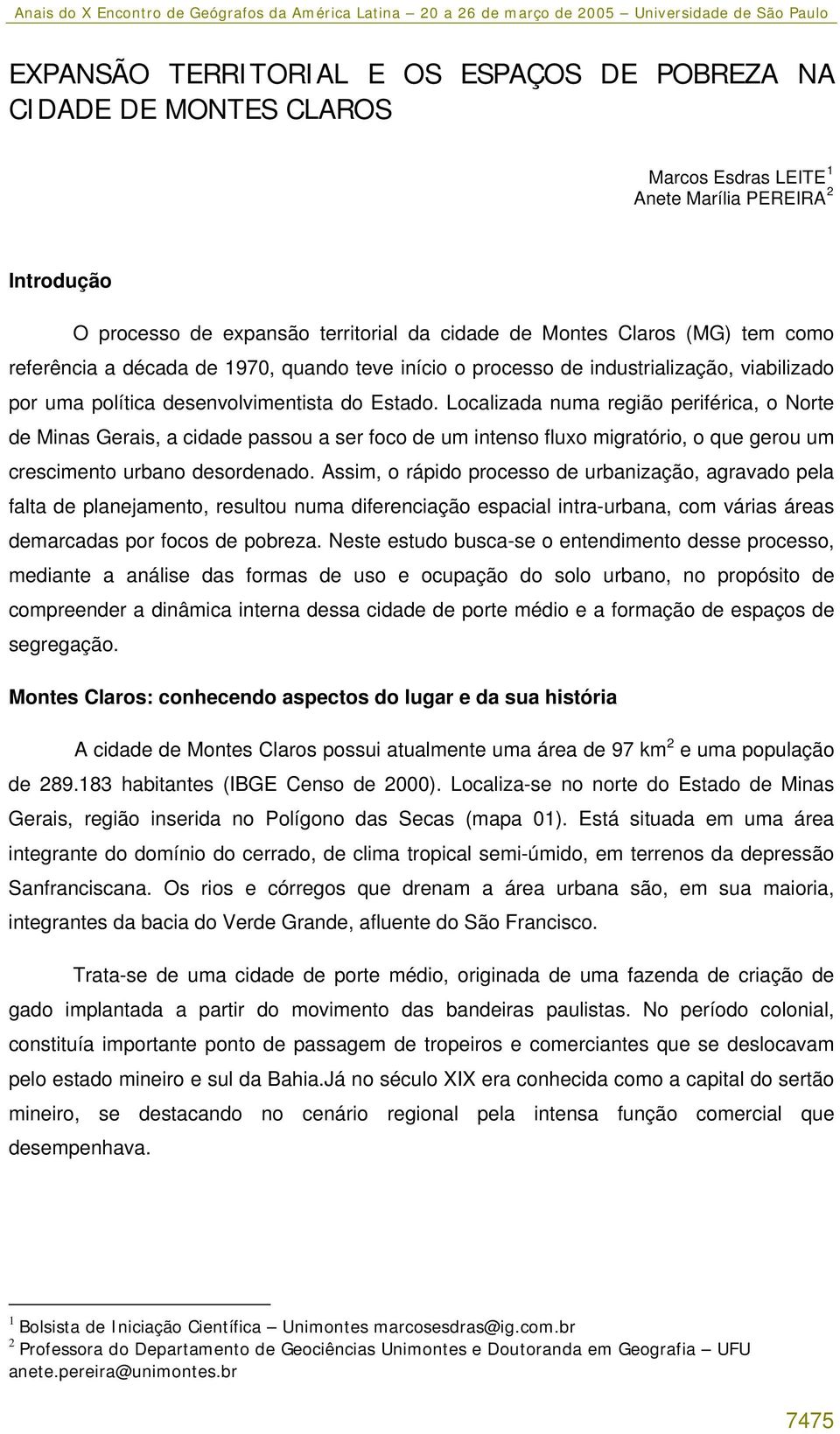 Anais do X Encontro de Geógrafos da América Latina – 20 a 26 de março de 2005 – Universidade de São Paulo

EXPANSÃO TERRITORIAL E OS ESPAÇOS DE POBREZA NA CIDADE DE MONTES CLAROS

Marcos Esdras LEITE $^1$
Anete Marília PEREIRA $^2$

Introdução

O processo de expansão territorial da cidade de Montes Claros (MG) tem como referência a década de 1970, quando teve início o processo de industrialização, viabilizado por uma política desenvolvimentista do Estado. Localizada numa região periférica, o Norte de Minas Gerais, a cidade passou a ser foco de um intenso fluxo migratório, o que gerou um crescimento urbano desordenado. Assim, o rápido processo de urbanização, agravado pela falta de planejamento, resultou numa diferenciação espacial intra-urbana, com várias áreas demarcadas por focos de pobreza. Neste estudo busca-se o entendimento desse processo, mediante a análise das formas de uso e ocupação do solo urbano, no propósito de compreender a dinâmica interna dessa cidade de porte médio e a formação de espaços de segregação.

Montes Claros: conhecendo aspectos do lugar e da sua história

A cidade de Montes Claros possui atualmente uma área de 97 km$^2$ e uma população de 289.183 habitantes (IBGE Censo de 2000). Localiza-se no norte do Estado de Minas Gerais, região inserida no Polígono das Secas (mapa 01). Está situada em uma área integrante do domínio do cerrado, de clima tropical semi-úmido, em terrenos da depressão Sanfranciscana. Os rios e córregos que drenam a área urbana são, em sua maioria, integrantes da bacia do Verde Grande, afluente do São Francisco.

Trata-se de uma cidade de porte médio, originada de uma fazenda de criação de gado implantada a partir do movimento das bandeiras paulistas. No período colonial, constituía importante ponto de passagem de tropeiros e comerciantes que se deslocavam pelo estado mineiro e sul da Bahia.Já no século XIX era conhecida como a capital do sertão mineiro, se destacando no cenário regional pela intensa função comercial que desempenhava.

$^1$ Bolsista de Iniciação Científica – Unimontes marcosesdras@ig.com.br
$^2$ Professora do Departamento de Geociências Unimontes e Doutoranda em Geografia – UFU anete.pereira@unimontes.br

7475